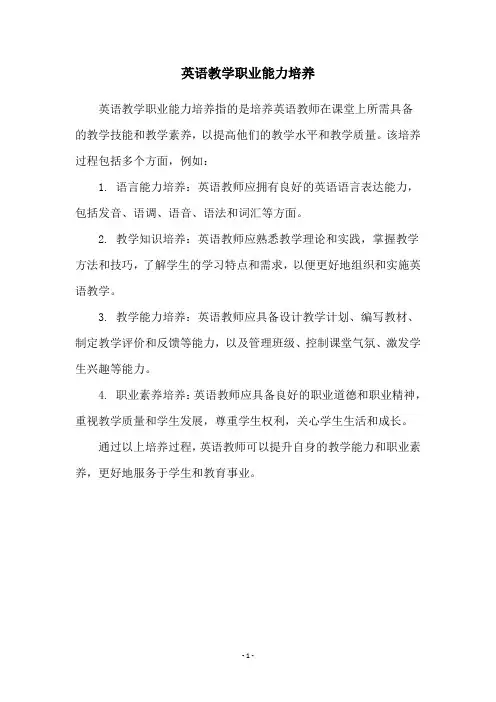 英语教学职业能力培养

英语教学职业能力培养指的是培养英语教师在课堂上所需具备的教学技能和教学素养，以提高他们的教学水平和教学质量。该培养过程包括多个方面，例如：

1. 语言能力培养：英语教师应拥有良好的英语语言表达能力，包括发音、语调、语音、语法和词汇等方面。

2. 教学知识培养：英语教师应熟悉教学理论和实践，掌握教学方法和技巧，了解学生的学习特点和需求，以便更好地组织和实施英语教学。

3. 教学能力培养：英语教师应具备设计教学计划、编写教材、制定教学评价和反馈等能力，以及管理班级、控制课堂气氛、激发学生兴趣等能力。

4. 职业素养培养：英语教师应具备良好的职业道德和职业精神，重视教学质量和学生发展，尊重学生权利，关心学生生活和成长。

通过以上培养过程，英语教师可以提升自身的教学能力和职业素养，更好地服务于学生和教育事业。

- 1 -